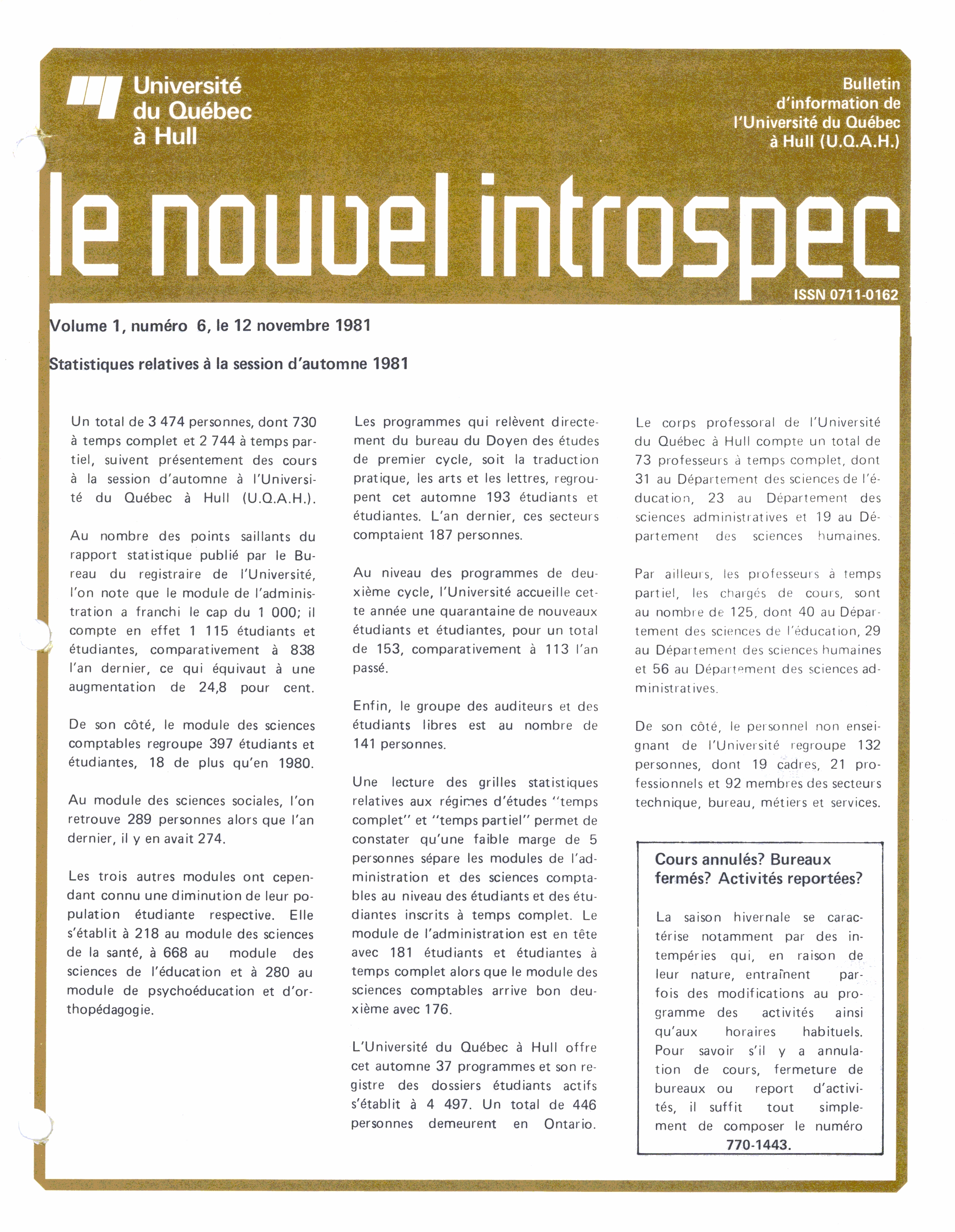 Université du Québec à Hull

Bulletin d'information de l'Université du Québec à Hull (U.Q.A.H.)

le nouvel introspec

ISSN 0711-0162

Volume 1, numéro 6, le 12 novembre 1981

Statistiques relatives à la session d'automne 1981

Un total de 3 474 personnes, dont 730 à temps complet et 2 744 à temps partiel, suivent présentement des cours à la session d'automne à l'Université du Québec à Hull (U.Q.A.H.).

Au nombre des points saillants du rapport statistique publié par le Bureau du registraire de l'Université, l'on note que le module de l'administration a franchi le cap du 1 000; il compte en effet 1 115 étudiants et étudiantes, comparativement à 838 l'an dernier, ce qui équivaut à une augmentation de 24,8 pour cent.

De son côté, le module des sciences comptables regroupe 397 étudiants et étudiantes, 18 de plus qu'en 1980.

Au module des sciences sociales, l'on retrouve 289 personnes alors que l'an dernier, il y en avait 274.

Les trois autres modules ont cependant connu une diminution de leur population étudiante respective. Elle s'établit à 218 au module des sciences de la santé, à 668 au module des sciences de l'éducation et à 280 au module de psychoéducation et d'orthopédagogie.

Les programmes qui relèvent directement du bureau du Doyen des études de premier cycle, soit la traduction pratique, les arts et les lettres, regroupent cet automne 193 étudiants et étudiantes. L'an dernier, ces secteurs comptaient 187 personnes.

Au niveau des programmes de deuxième cycle, l'Université accueille cette année une quarantaine de nouveaux étudiants et étudiantes, pour un total de 153, comparativement à 113 l'an passé.

Enfin, le groupe des auditeurs et des étudiants libres est au nombre de 141 personnes.

Une lecture des grilles statistiques relatives aux régimes d'études "temps complet" et "temps partiel" permet de constater qu'une faible marge de 5 personnes sépare les modules de l'administration et des sciences comptables au niveau des étudiants et des étudiantes inscrits à temps complet. Le module de l'administration est en tête avec 181 étudiants et étudiantes à temps complet alors que le module des sciences comptables arrive bon deuxième avec 176.

L'Université du Québec à Hull offre cet automne 37 programmes et son registre des dossiers étudiants actifs s'établit à 4 497. Un total de 446 personnes demeurent en Ontario.

Le corps professoral de l'Université du Québec à Hull compte un total de 73 professeurs à temps complet, dont 31 au Département des sciences de l'éducation, 23 au Département des sciences administratives et 19 au Département des sciences humaines.

Par ailleurs, les professeurs à temps partiel, les chargés de cours, sont au nombre de 125, dont 40 au Département des sciences de l'éducation, 29 au Département des sciences humaines et 56 au Département des sciences administratives.

De son côté, le personnel non enseignant de l'Université regroupe 132 personnes, dont 19 cadres, 21 professionnels et 92 membres des secteurs technique, bureau, métiers et services.

Cours annulés? Bureaux fermés? Activités reportées?

La saison hivernale se caractérise notamment par des intempéries qui, en raison de leur nature, entraînent parfois des modifications au programme des activités ainsi qu'aux horaires habituels. Pour savoir s'il y a annulation de cours, fermeture de bureaux ou report d'activités, il suffit tout simplement de composer le numéro 770-1443.